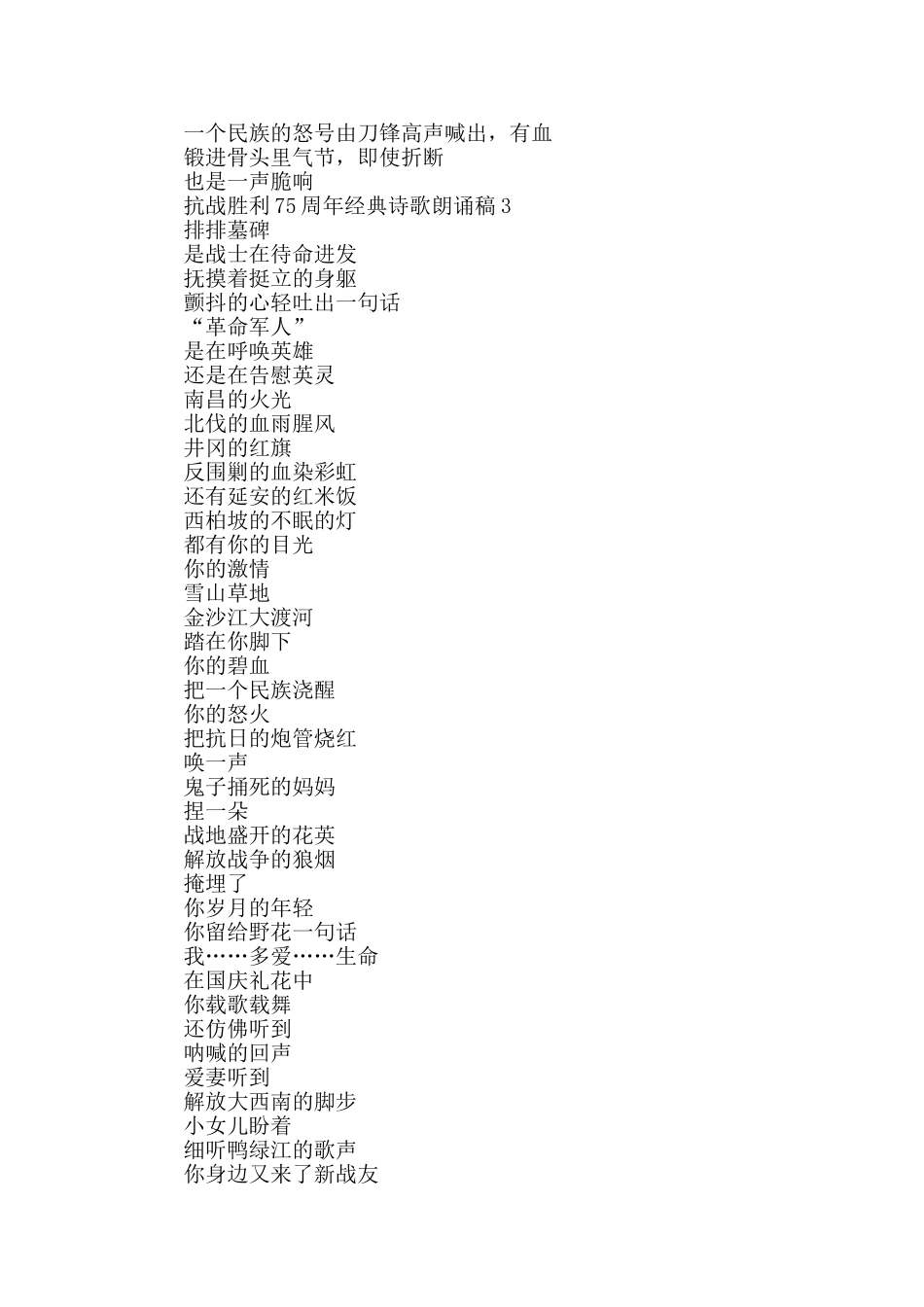 一个民族的怒号由刀锋高声喊出，有血
锻进骨头里气节，即使折断
也是一声脆响
抗战胜利75周年经典诗歌朗诵稿3
排排墓碑
是战士在待命进发
抚摸着挺立的身躯
颤抖的心轻吐出一句话
“革命军人”
是在呼唤英雄
还是在告慰英灵
南昌的火光
北伐的血雨腥风
井冈的红旗
反围剿的血染彩虹
还有延安的红米饭
西柏坡的不眠的灯
都有你的目光
你的激情
雪山草地
金沙江大渡河
踏在你脚下
你的碧血
把一个民族浇醒
你的怒火
把抗日的炮管烧红
唤一声
鬼子捅死的妈妈
捏一朵
战地盛开的花英
解放战争的狼烟
掩埋了
你岁月的年轻
你留给野花一句话
我……多爱……生命
在国庆礼花中
你载歌载舞
还仿佛听到
呐喊的回声
爱妻听到
解放大西南的脚步
小女儿盼着
细听鸭绿江的歌声
你身边又来了新战友